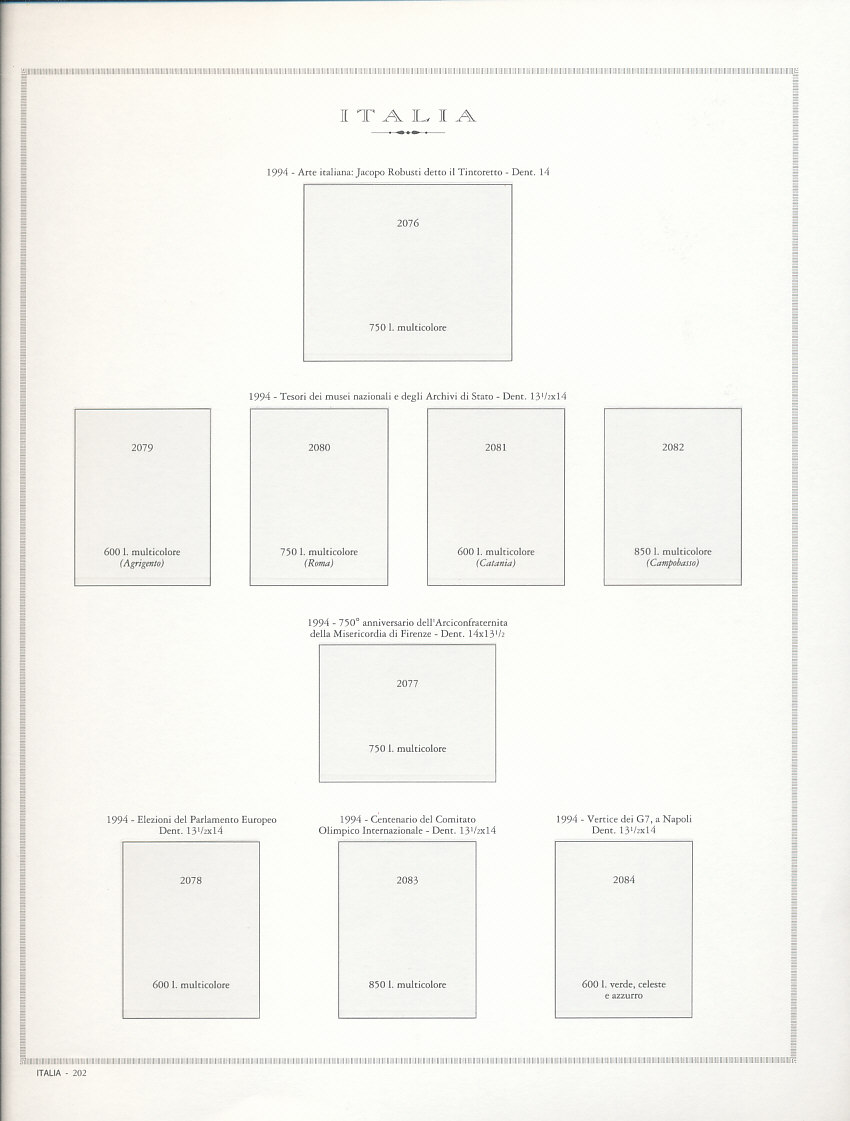 ITALIA

1994 - Arte italiana: Jacopo Robusti detto il Tintoretto - Dent. 14

2076

750 l. multicolore

1994 - Tesori dei musei nazionali e degli Archivi di Stato - Dent. $13^1/_2$x14

2079

600 l. multicolore
(Agrigento)

2080

750 l. multicolore
(Roma)

2081

600 l. multicolore
(Catania)

2082

850 l. multicolore
(Campobasso)

1994 - 750° anniversario dell'Arciconfraternita della Misericordia di Firenze - Dent. 14x$13^1/_2$

2077

750 l. multicolore

1994 - Elezioni del Parlamento Europeo
Dent. $13^1/_2$x14

2078

600 l. multicolore

1994 - Centenario del Comitato Olimpico Internazionale - Dent. $13^1/_2$x14

2083

850 l. multicolore

1994 - Vertice dei G7, a Napoli
Dent. $13^1/_2$x14

2084

600 l. verde, celeste e azzurro

ITALIA - 202